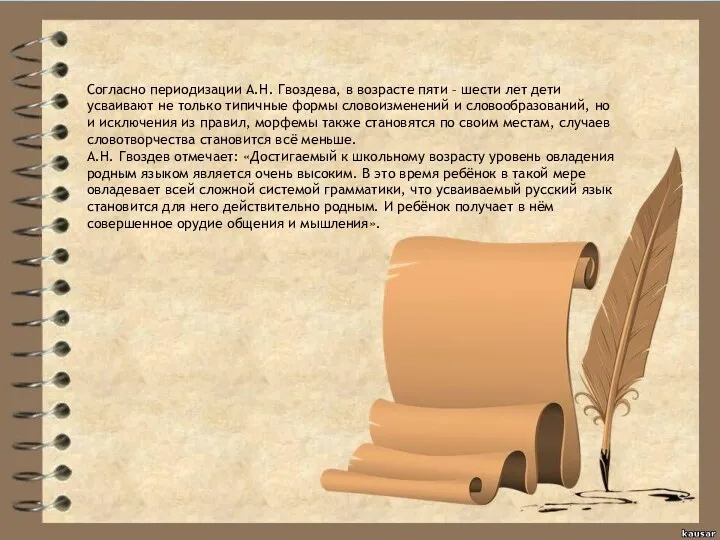 Согласно периодизации А.Н. Гвоздева, в возрасте пяти – шести лет дети усваивают не только типичные формы словоизменений и словообразований, но и исключения из правил, морфемы также становятся по своим местам, случаев словотворчества становится всё меньше.
А.Н. Гвоздев отмечает: «Достигаемый к школьному возрасту уровень овладения родным языком является очень высоким. В это время ребёнок в такой мере овладевает всей сложной системой грамматики, что усваиваемый русский язык становится для него действительно родным. И ребёнок получает в нём совершенное орудие общения и мышления».

kausar